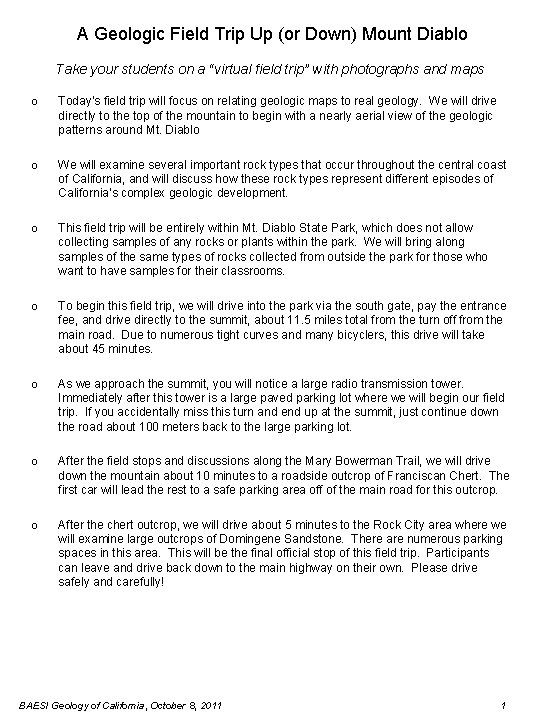 A Geologic Field Trip Up (or Down) Mount Diablo

Take your students on a "virtual field trip" with photographs and maps

o Today's field trip will focus on relating geologic maps to real geology. We will drive directly to the top of the mountain to begin with a nearly aerial view of the geologic patterns around Mt. Diablo

o We will examine several important rock types that occur throughout the central coast of California, and will discuss how these rock types represent different episodes of California's complex geologic development.

o This field trip will be entirely within Mt. Diablo State Park, which does not allow collecting samples of any rocks or plants within the park. We will bring along samples of the same types of rocks collected from outside the park for those who want to have samples for their classrooms.

o To begin this field trip, we will drive into the park via the south gate, pay the entrance fee, and drive directly to the summit, about 11.5 miles total from the turn off from the main road. Due to numerous tight curves and many bicyclers, this drive will take about 45 minutes.

o As we approach the summit, you will notice a large radio transmission tower. Immediately after this tower is a large paved parking lot where we will begin our field trip. If you accidentally miss this turn and end up at the summit, just continue down the road about 100 meters back to the large parking lot.

o After the field stops and discussions along the Mary Bowerman Trail, we will drive down the mountain about 10 minutes to a roadside outcrop of Franciscan Chert. The first car will lead the rest to a safe parking area off of the main road for this outcrop.

o After the chert outcrop, we will drive about 5 minutes to the Rock City area where we will examine large outcrops of Domingene Sandstone. There are numerous parking spaces in this area. This will be the final official stop of this field trip. Participants can leave and drive back down to the main highway on their own. Please drive safely and carefully!

BAESI Geology of California, October 8, 2011 1